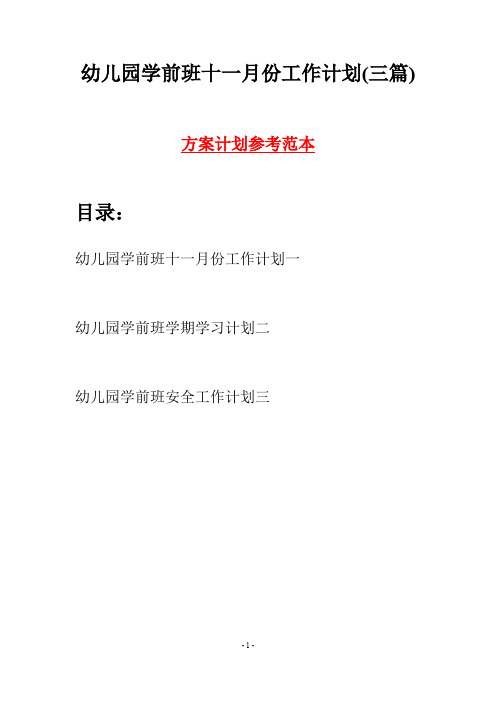 幼儿园学前班十一月份工作计划(三篇)

方案计划参考范本

目录：

幼儿园学前班十一月份工作计划一

幼儿园学前班学期学习计划二

幼儿园学前班安全工作计划三

- 1 -